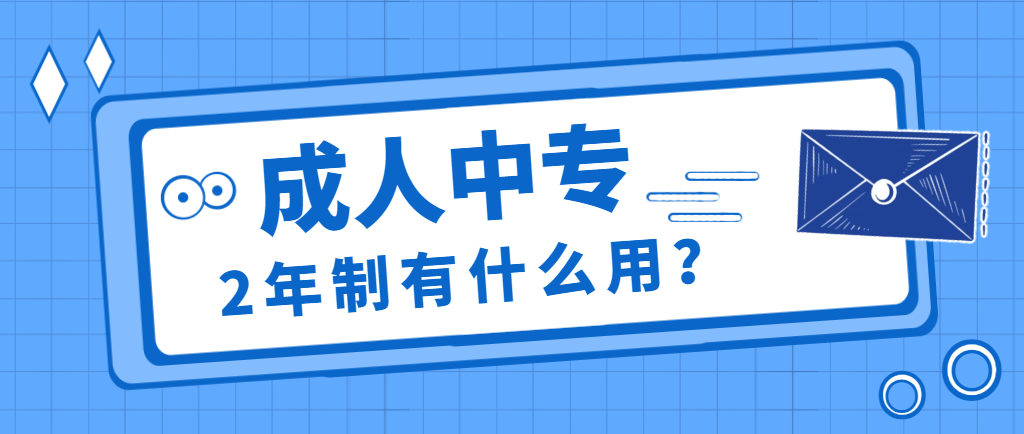 成人中专
2年制有什么用？